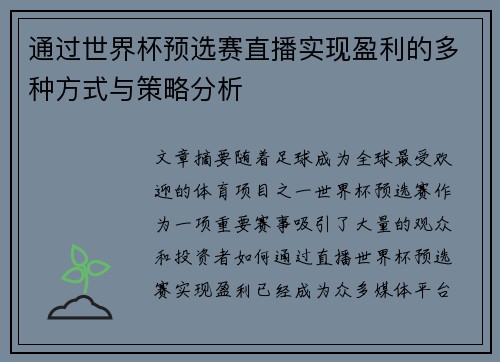 通过世界杯预选赛直播实现盈利的多种方式与策略分析

文章摘要随着足球成为全球最受欢迎的体育项目之一世界杯预选赛作为一项重要赛事吸引了大量的观众和投资者如何通过直播世界杯预选赛实现盈利已经成为众多媒体平台